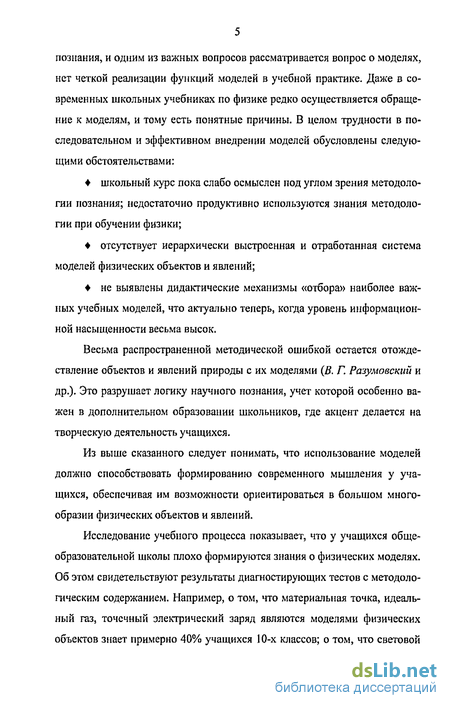 5

познания, и одним из важных вопросов рассматривается вопрос о моделях, нет четкой реализации функций моделей в учебной практике. Даже в современных школьных учебниках по физике редко осуществляется обращение к моделям, и тому есть понятные причины. В целом трудности в последовательном и эффективном внедрении моделей обусловлены следующими обстоятельствами:

♦ школьный курс пока слабо осмыслен под углом зрения методологии познания; недостаточно продуктивно используются знания методологии при обучении физики;

♦ отсутствует иерархически выстроенная и отработанная система моделей физических объектов и явлений;

♦ не выявлены дидактические механизмы «отбора» наиболее важных учебных моделей, что актуально теперь, когда уровень информационной насыщенности весьма высок.

Весьма распространенной методической ошибкой остается отождествление объектов и явлений природы с их моделями (В. Г. Разумовский и др.). Это разрушает логику научного познания, учет которой особенно важен в дополнительном образовании школьников, где акцент делается на творческую деятельность учащихся.

Из выше сказанного следует понимать, что использование моделей должно способствовать формированию современного мышления у учащихся, обеспечивая им возможности ориентироваться в большом многообразии физических объектов и явлений.

Исследование учебного процесса показывает, что у учащихся общеобразовательной школы плохо формируются знания о физических моделях. Об этом свидетельствуют результаты диагностирующих тестов с методологическим содержанием. Например, о том, что материальная точка, идеальный газ, точечный электрический заряд являются моделями физических объектов знает примерно 40% учащихся 10-х классов; о том, что световой

dsLib.net
библиотека диссертаций